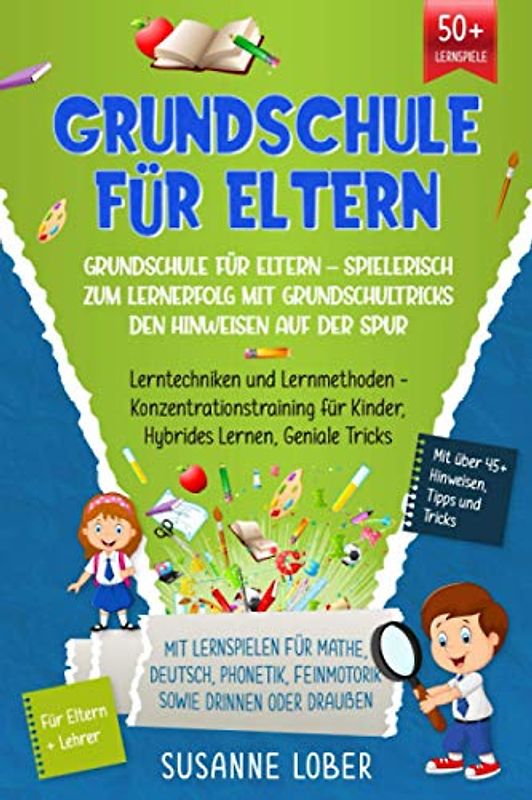 50+
LERNSPIELE

GRUNDSCHULE FÜR ELTERN

GRUNDSCHULE FÜR ELTERN – SPIELERISCH ZUM LERNERFOLG MIT GRUNDSCHULTRICKS DEN HINWEISEN AUF DER SPUR

Lerntechniken und Lernmethoden - Konzentrationstraining für Kinder, Hybrides Lernen, Geniale Tricks

Mit über 45+ Hinweisen, Tipps und Tricks

MIT LERNSPIELEN FÜR MATHE, DEUTSCH, PHONETIK, FEINMOTORIK SOWIE DRINNEN ODER DRAUßEN

Für Eltern + Lehrer

SUSANNE LOBER